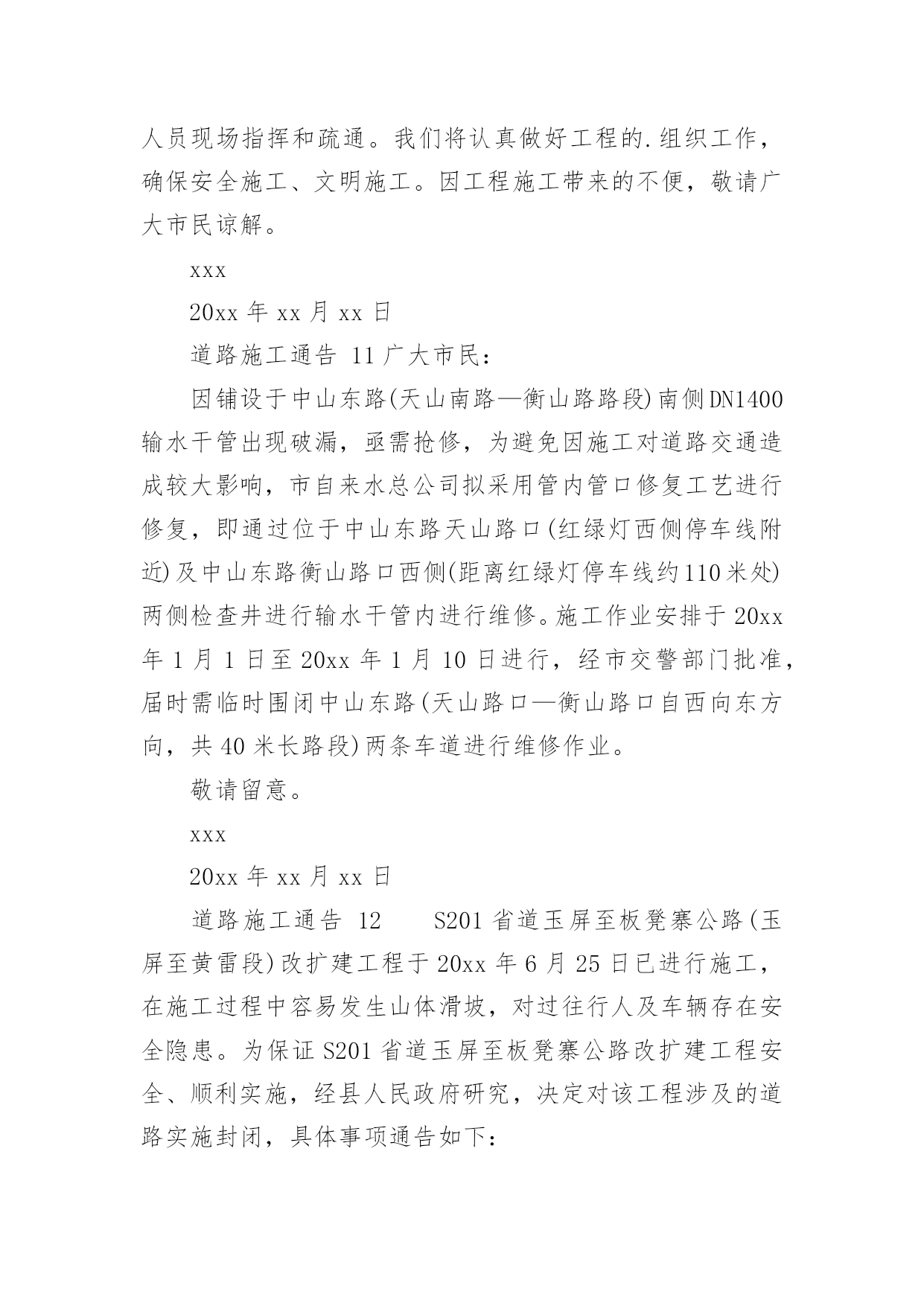 人员现场指挥和疏通。我们将认真做好工程的.组织工作，确保安全施工、文明施工。因工程施工带来的不便，敬请广大市民谅解。

xxx

20xx 年 xx 月 xx 日

道路施工通告 11 广大市民：

因铺设于中山东路(天山南路—衡山路路段)南侧DN1400输水干管出现破漏，亟需抢修，为避免因施工对道路交通造成较大影响，市自来水总公司拟采用管内管口修复工艺进行修复，即通过位于中山东路天山路口(红绿灯西侧停车线附近)及中山东路衡山路口西侧(距离红绿灯停车线约110米处)两侧检查井进行输水干管内进行维修。施工作业安排于 20xx 年 1 月 1 日至 20xx 年 1 月 10 日进行，经市交警部门批准，届时需临时围闭中山东路(天山路口—衡山路口自西向东方向，共 40 米长路段)两条车道进行维修作业。

敬请留意。

xxx

20xx 年 xx 月 xx 日

道路施工通告 12　　S201 省道玉屏至板凳寨公路(玉屏至黄雷段)改扩建工程于 20xx 年 6 月 25 日已进行施工，在施工过程中容易发生山体滑坡，对过往行人及车辆存在安全隐患。为保证 S201 省道玉屏至板凳寨公路改扩建工程安全、顺利实施，经县人民政府研究，决定对该工程涉及的道路实施封闭，具体事项通告如下：